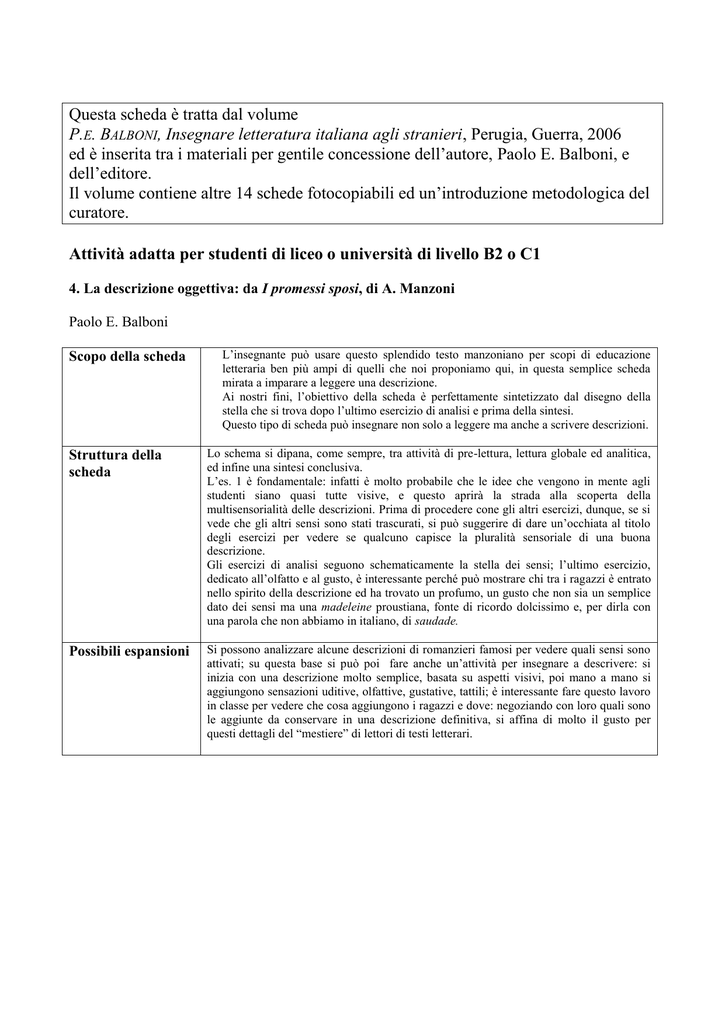 Questa scheda è tratta dal volume
P.E. BALBONI, Insegnare letteratura italiana agli stranieri, Perugia, Guerra, 2006 ed è inserita tra i materiali per gentile concessione dell'autore, Paolo E. Balboni, e dell'editore.
Il volume contiene altre 14 schede fotocopiabili ed un'introduzione metodologica del curatore.

Attività adatta per studenti di liceo o università di livello B2 o C1

4. La descrizione oggettiva: da I promessi sposi, di A. Manzoni

Paolo E. Balboni

| Scopo della scheda | L'insegnante può usare questo splendido testo manzoniano per scopi di educazione letteraria ben più ampi di quelli che noi proponiamo qui, in questa semplice scheda mirata a imparare a leggere una descrizione. Ai nostri fini, l'obiettivo della scheda è perfettamente sintetizzato dal disegno della stella che si trova dopo l'ultimo esercizio di analisi e prima della sintesi. Questo tipo di scheda può insegnare non solo a leggere ma anche a scrivere descrizioni. |
|---|---|
| Struttura della scheda | Lo schema si dipana, come sempre, tra attività di pre-lettura, lettura globale ed analitica, ed infine una sintesi conclusiva. L'es. 1 è fondamentale: infatti è molto probabile che le idee che vengono in mente agli studenti siano quasi tutte visive, e questo aprirà la strada alla scoperta della multisensorialità delle descrizioni. Prima di procedere cone gli altri esercizi, dunque, se si vede che gli altri sensi sono stati trascurati, si può suggerire di dare un'occhiata al titolo degli esercizi per vedere se qualcuno capisce la pluralità sensoriale di una buona descrizione. Gli esercizi di analisi seguono schematicamente la stella dei sensi; l'ultimo esercizio, dedicato all'olfatto e al gusto, è interessante perché può mostrare chi tra i ragazzi è entrato nello spirito della descrizione ed ha trovato un profumo, un gusto che non sia un semplice dato dei sensi ma una madeleine proustiana, fonte di ricordo dolcissimo e, per dirla con una parola che non abbiamo in italiano, di saudade. |
| Possibili espansioni | Si possono analizzare alcune descrizioni di romanzieri famosi per vedere quali sensi sono attivati; su questa base si può poi fare anche un'attività per insegnare a descrivere: si inizia con una descrizione molto semplice, basata su aspetti visivi, poi mano a mano si aggiungono sensazioni uditive, olfattive, gustative, tattili; è interessante fare questo lavoro in classe per vedere che cosa aggiungono i ragazzi e dove: negoziando con loro quali sono le aggiunte da conservare in una descrizione definitiva, si affina di molto il gusto per questi dettagli del "mestiere" di lettori di testi letterari. |